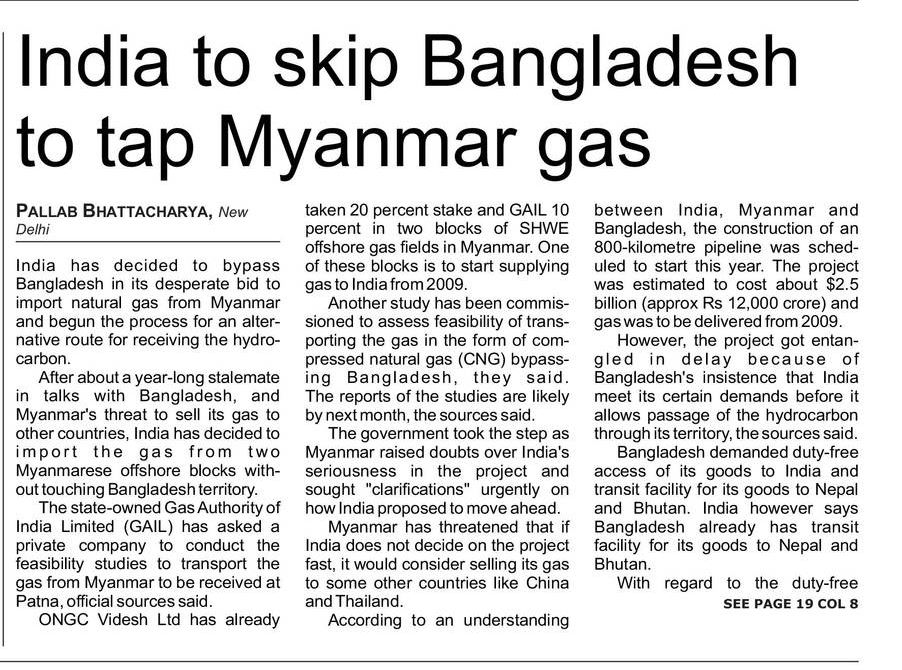 India to skip Bangladesh to tap Myanmar gas

PALLAB BHATTACHARYA, New Delhi

India has decided to bypass Bangladesh in its desperate bid to import natural gas from Myanmar and begun the process for an alternative route for receiving the hydrocarbon.

After about a year-long stalemate in talks with Bangladesh, and Myanmar's threat to sell its gas to other countries, India has decided to import the gas from two Myanmarese offshore blocks without touching Bangladesh territory.

The state-owned Gas Authority of India Limited (GAIL) has asked a private company to conduct the feasibility studies to transport the gas from Myanmar to be received at Patna, official sources said.

ONGC Videsh Ltd has already taken 20 percent stake and GAIL 10 percent in two blocks of SHWE offshore gas fields in Myanmar. One of these blocks is to start supplying gas to India from 2009.

Another study has been commissioned to assess feasibility of transporting the gas in the form of compressed natural gas (CNG) bypassing Bangladesh, they said. The reports of the studies are likely by next month, the sources said.

The government took the step as Myanmar raised doubts over India's seriousness in the project and sought "clarifications" urgently on how India proposed to move ahead.

Myanmar has threatened that if India does not decide on the project fast, it would consider selling its gas to some other countries like China and Thailand.

According to an understanding between India, Myanmar and Bangladesh, the construction of an 800-kilometre pipeline was scheduled to start this year. The project was estimated to cost about $2.5 billion (approx Rs 12,000 crore) and gas was to be delivered from 2009.

However, the project got entangled in delay because of Bangladesh's insistence that India meet its certain demands before it allows passage of the hydrocarbon through its territory, the sources said.

Bangladesh demanded duty-free access of its goods to India and transit facility for its goods to Nepal and Bhutan. India however says Bangladesh already has transit facility for its goods to Nepal and Bhutan.

With regard to the duty-free

SEE PAGE 19 COL 8